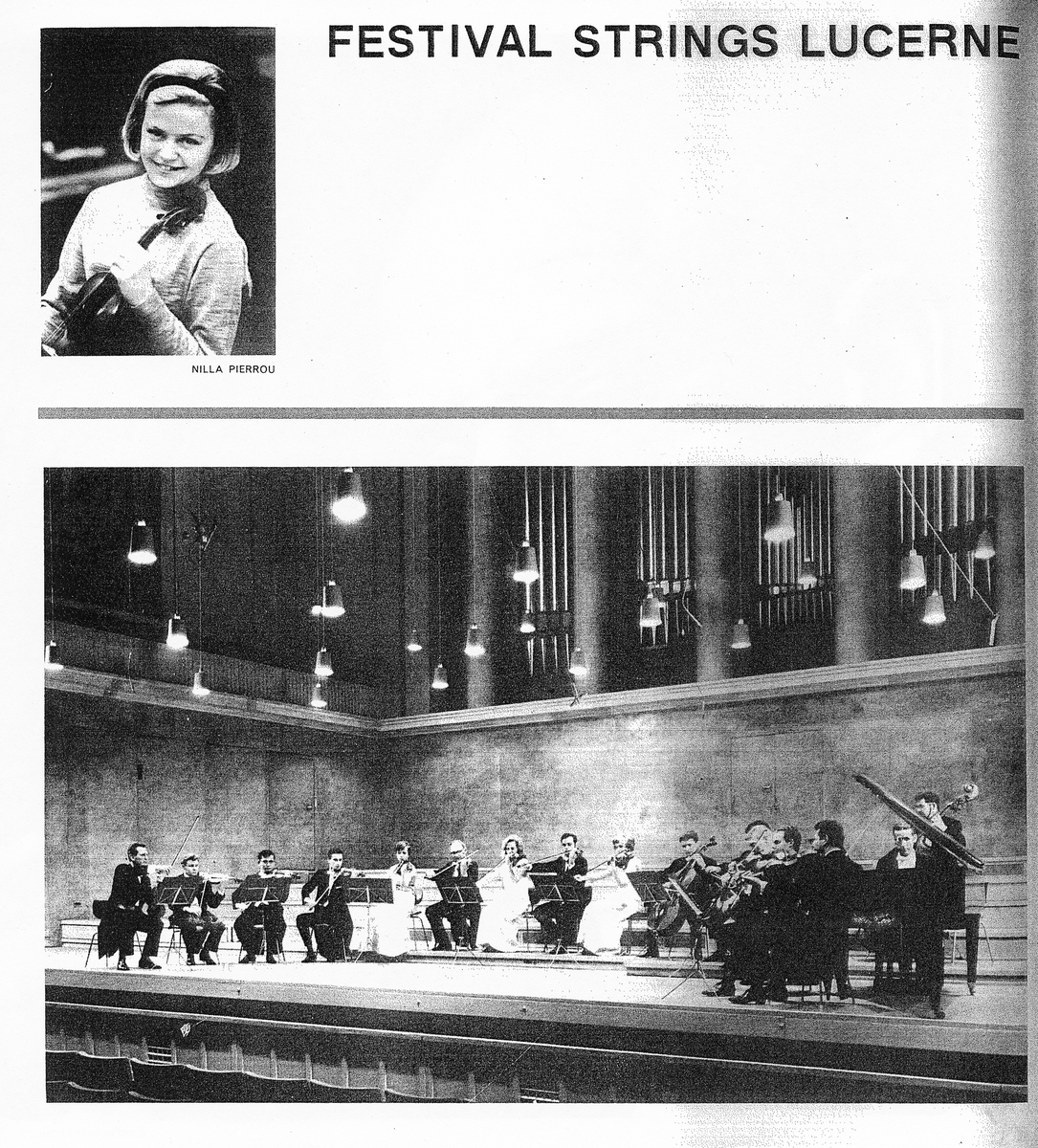 FESTIVAL STRINGS LUCERNE

NILLA PIERROU